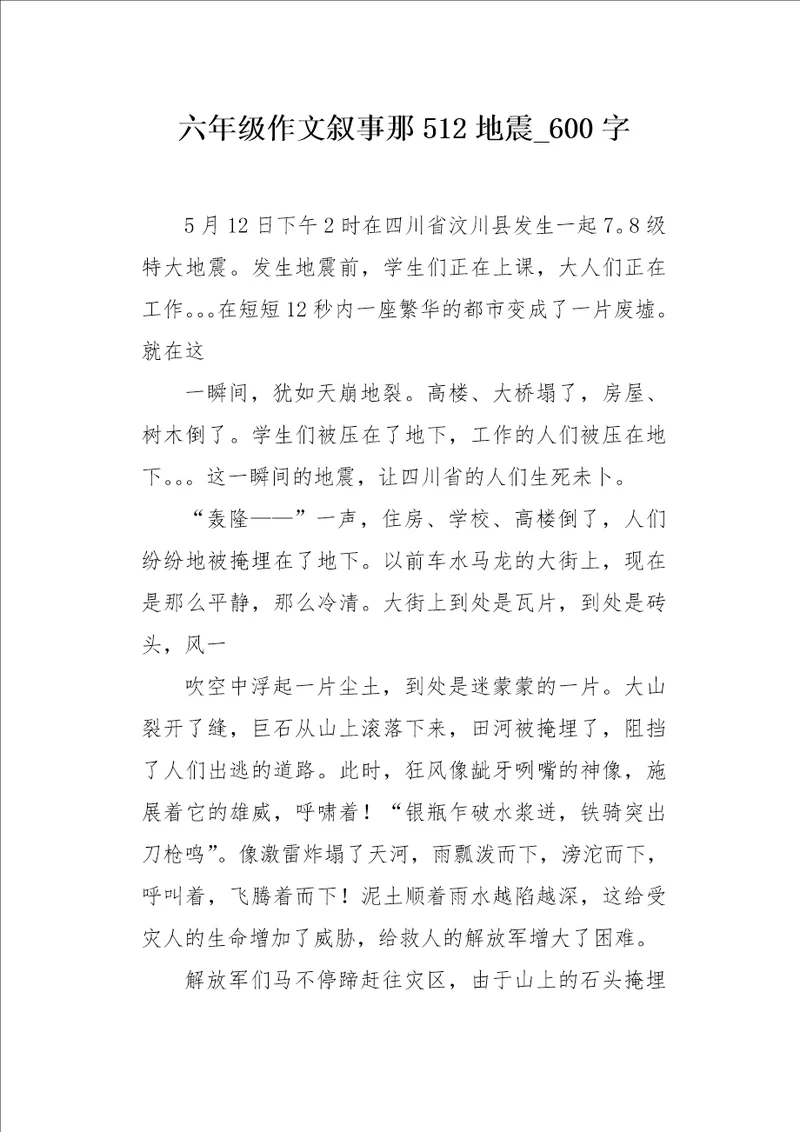 六年级作文叙事那512地震_600字

5月12日下午2时在四川省汶川县发生一起7。8级特大地震。发生地震前，学生们正在上课，大人们正在工作。。。在短短12秒内一座繁华的都市变成了一片废墟。就在这

一瞬间，犹如天崩地裂。高楼、大桥塌了，房屋、树木倒了。学生们被压在了地下，工作的人们被压在地下。。。这一瞬间的地震，让四川省的人们生死未卜。

“轰隆——”一声，住房、学校、高楼倒了，人们纷纷地被掩埋在了地下。以前车水马龙的大街上，现在是那么平静，那么冷清。大街上到处是瓦片，到处是砖头，风一

吹空中浮起一片尘土，到处是迷蒙蒙的一片。大山裂开了缝，巨石从山上滚落下来，田河被掩埋了，阻挡了人们出逃的道路。此时，狂风像龇牙咧嘴的神像，施展着它的雄威，呼啸着！“银瓶乍破水浆迸，铁骑突出刀枪鸣”。像激雷炸塌了天河，雨瓢泼而下，滂沱而下，呼叫着，飞腾着而下！泥土顺着雨水越陷越深，这给受灾人的生命增加了威胁，给救人的解放军增大了困难。

解放军们马不停蹄赶往灾区，由于山上的石头掩埋